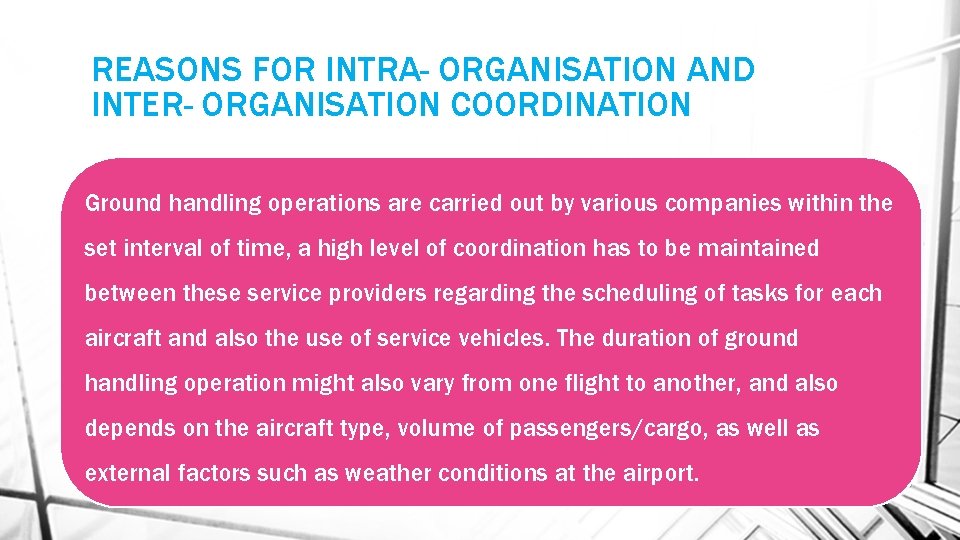 REASONS FOR INTRA- ORGANISATION AND INTER- ORGANISATION COORDINATION

Ground handling operations are carried out by various companies within the set interval of time, a high level of coordination has to be maintained between these service providers regarding the scheduling of tasks for each aircraft and also the use of service vehicles. The duration of ground handling operation might also vary from one flight to another, and also depends on the aircraft type, volume of passengers/cargo, as well as external factors such as weather conditions at the airport.